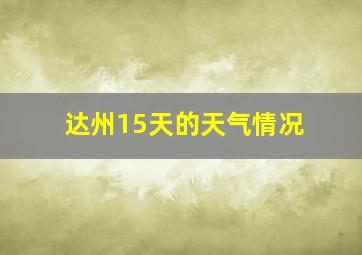 达州15天的天气情况